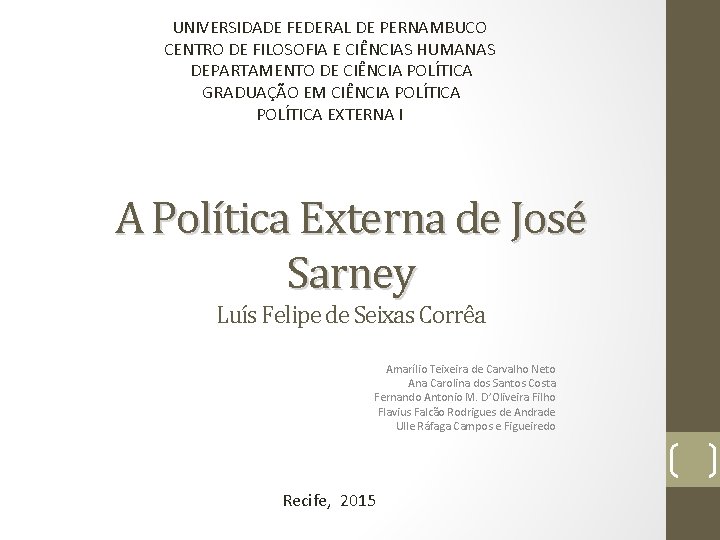 UNIVERSIDADE FEDERAL DE PERNAMBUCO
CENTRO DE FILOSOFIA E CIÊNCIAS HUMANAS
DEPARTAMENTO DE CIÊNCIA POLÍTICA
GRADUAÇÃO EM CIÊNCIA POLÍTICA
POLÍTICA EXTERNA I

A Política Externa de José Sarney
Luís Felipe de Seixas Corrêa

Amarílio Teixeira de Carvalho Neto
Ana Carolina dos Santos Costa
Fernando Antonio M. D'Oliveira Filho
Flavius Falcão Rodrigues de Andrade
Ulle Ráfaga Campos e Figueiredo

Recife, 2015